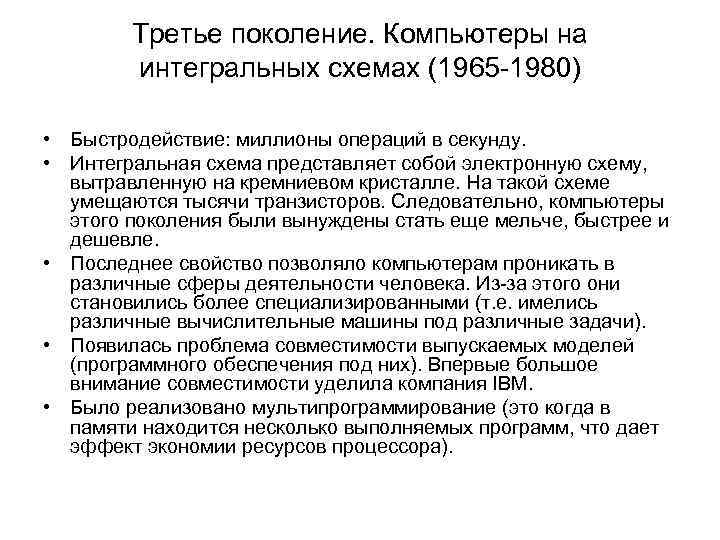 Третье поколение. Компьютеры на интегральных схемах (1965-1980)

• Быстродействие: миллионы операций в секунду.
• Интегральная схема представляет собой электронную схему, вытравленную на кремниевом кристалле. На такой схеме умещаются тысячи транзисторов. Следовательно, компьютеры этого поколения были вынуждены стать еще мельче, быстрее и дешевле.
• Последнее свойство позволяло компьютерам проникать в различные сферы деятельности человека. Из-за этого они становились более специализированными (т.е. имелись различные вычислительные машины под различные задачи).
• Появилась проблема совместимости выпускаемых моделей (программного обеспечения под них). Впервые большое внимание совместимости уделила компания IBM.
• Было реализовано мультипрограммирование (это когда в памяти находится несколько выполняемых программ, что дает эффект экономии ресурсов процессора).